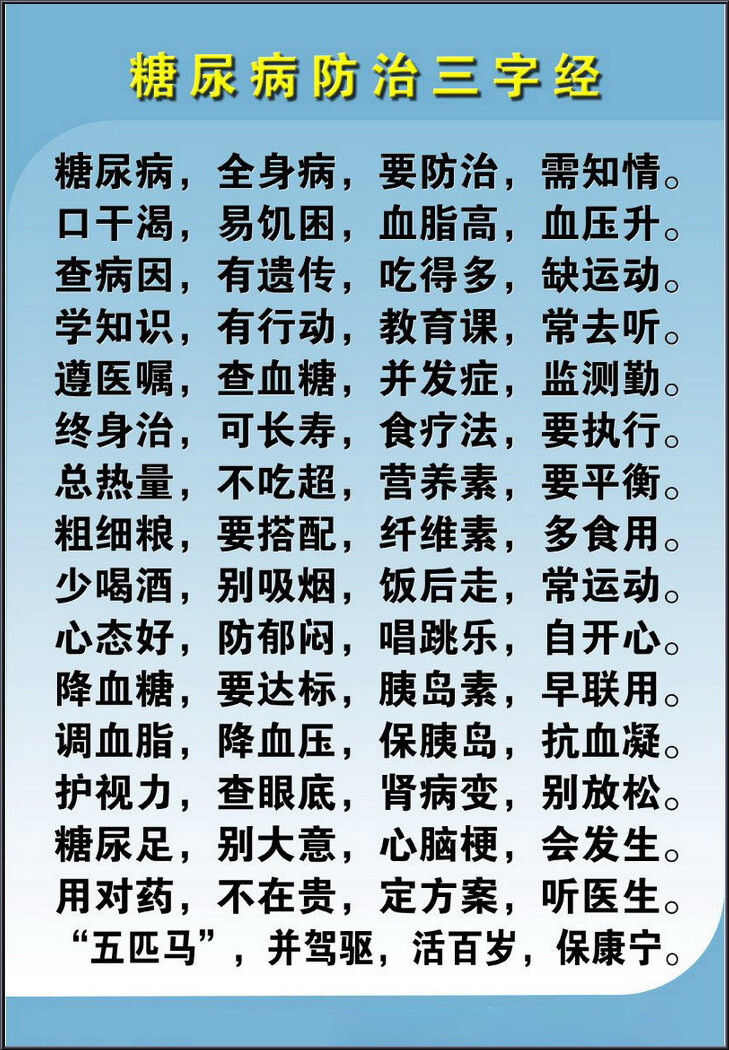 糖尿病防治三字经

糖尿病，全身病，要防治，需知情。
口干渴，易饥困，血脂高，血压升。
查病因，有遗传，吃得多，缺运动。
学知识，有行动，教育课，常去听。
遵医嘱，查血糖，并发症，监测勤。
终身治，可长寿，食疗法，要执行。
总热量，不吃超，营养素，要平衡。
粗细粮，要搭配，纤维素，多食用。
少喝酒，别吸烟，饭后走，常运动。
心态好，防郁闷，唱跳乐，自开心。
降血糖，要达标，胰岛素，早联用。
调血脂，降血压，保胰岛，抗血凝。
护视力，查眼底，肾病变，别放松。
糖尿足，别大意，心脑梗，会发生。
用对药，不在贵，定方案，听医生。
“五匹马”，并驾驱，活百岁，保康宁。